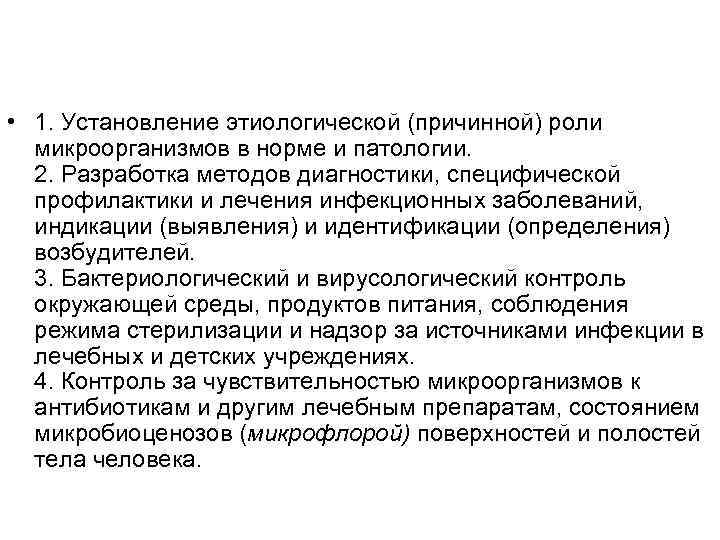 • 1. Установление этиологической (причинной) роли микроорганизмов в норме и патологии.
2. Разработка методов диагностики, специфической профилактики и лечения инфекционных заболеваний, индикации (выявления) и идентификации (определения) возбудителей.
3. Бактериологический и вирусологический контроль окружающей среды, продуктов питания, соблюдения режима стерилизации и надзор за источниками инфекции в лечебных и детских учреждениях.
4. Контроль за чувствительностью микроорганизмов к антибиотикам и другим лечебным препаратам, состоянием микробиоценозов (микрофлорой) поверхностей и полостей тела человека.